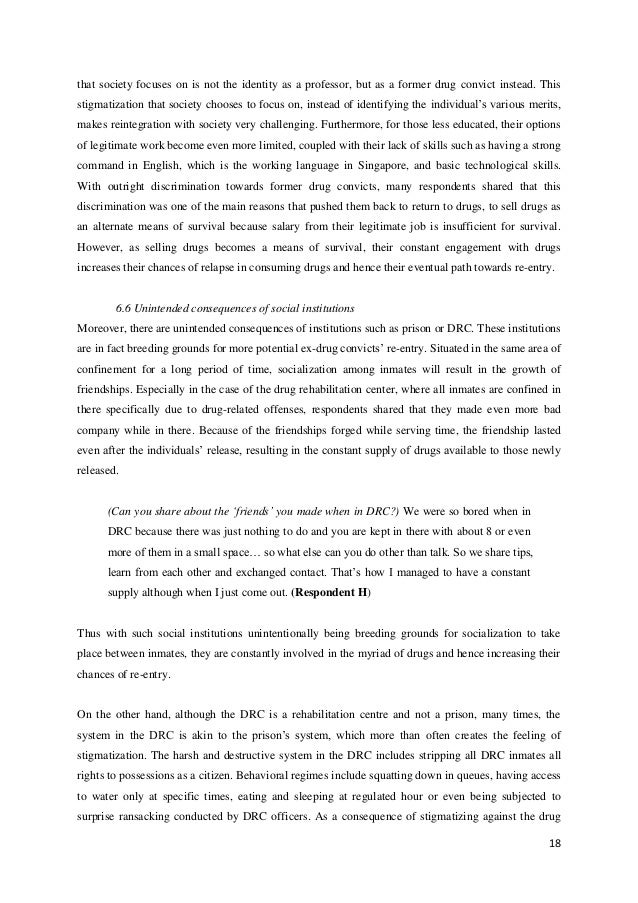 that society focuses on is not the identity as a professor, but as a former drug convict instead. This stigmatization that society chooses to focus on, instead of identifying the individual's various merits, makes reintegration with society very challenging. Furthermore, for those less educated, their options of legitimate work become even more limited, coupled with their lack of skills such as having a strong command in English, which is the working language in Singapore, and basic technological skills. With outright discrimination towards former drug convicts, many respondents shared that this discrimination was one of the main reasons that pushed them back to return to drugs, to sell drugs as an alternate means of survival because salary from their legitimate job is insufficient for survival. However, as selling drugs becomes a means of survival, their constant engagement with drugs increases their chances of relapse in consuming drugs and hence their eventual path towards re-entry.

6.6 Unintended consequences of social institutions

Moreover, there are unintended consequences of institutions such as prison or DRC. These institutions are in fact breeding grounds for more potential ex-drug convicts' re-entry. Situated in the same area of confinement for a long period of time, socialization among inmates will result in the growth of friendships. Especially in the case of the drug rehabilitation center, where all inmates are confined in there specifically due to drug-related offenses, respondents shared that they made even more bad company while in there. Because of the friendships forged while serving time, the friendship lasted even after the individuals' release, resulting in the constant supply of drugs available to those newly released.

(Can you share about the 'friends' you made when in DRC?) We were so bored when in DRC because there was just nothing to do and you are kept in there with about 8 or even more of them in a small space… so what else can you do other than talk. So we share tips, learn from each other and exchanged contact. That's how I managed to have a constant supply although when I just come out. (Respondent H)

Thus with such social institutions unintentionally being breeding grounds for socialization to take place between inmates, they are constantly involved in the myriad of drugs and hence increasing their chances of re-entry.

On the other hand, although the DRC is a rehabilitation centre and not a prison, many times, the system in the DRC is akin to the prison's system, which more than often creates the feeling of stigmatization. The harsh and destructive system in the DRC includes stripping all DRC inmates all rights to possessions as a citizen. Behavioral regimes include squatting down in queues, having access to water only at specific times, eating and sleeping at regulated hour or even being subjected to surprise ransacking conducted by DRC officers. As a consequence of stigmatizing against the drug

18